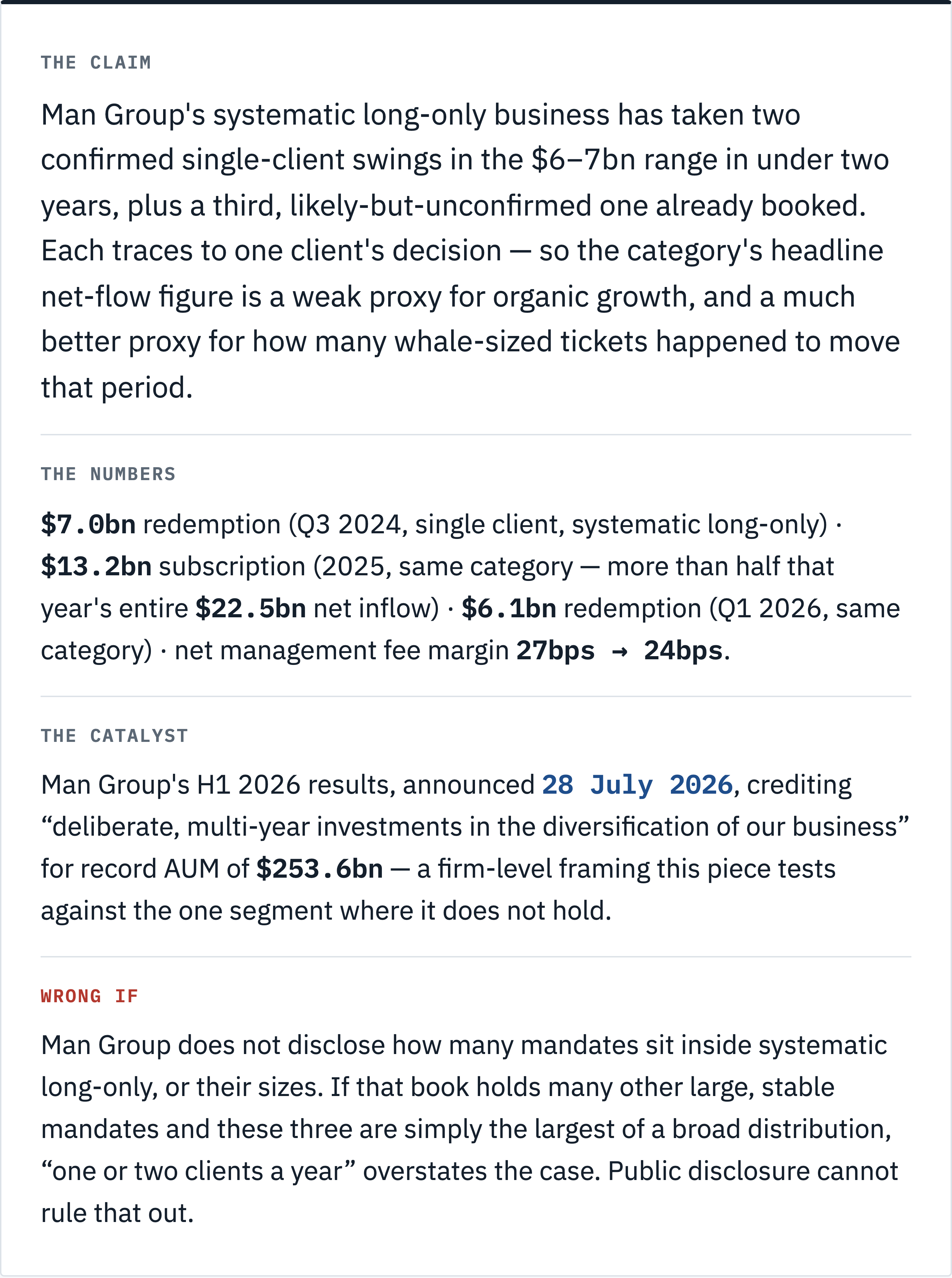 THE CLAIM

Man Group's systematic long-only business has taken two confirmed single-client swings in the \$6–7bn range in under two years, plus a third, likely-but-unconfirmed one already booked. Each traces to one client's decision — so the category's headline net-flow figure is a weak proxy for organic growth, and a much better proxy for how many whale-sized tickets happened to move that period.

THE NUMBERS

\$7.0bn redemption (Q3 2024, single client, systematic long-only) · \$13.2bn subscription (2025, same category — more than half that year's entire \$22.5bn net inflow) · \$6.1bn redemption (Q1 2026, same category) · net management fee margin 27bps → 24bps.

THE CATALYST

Man Group's H1 2026 results, announced 28 July 2026, crediting “deliberate, multi-year investments in the diversification of our business” for record AUM of \$253.6bn — a firm-level framing this piece tests against the one segment where it does not hold.

WRONG IF

Man Group does not disclose how many mandates sit inside systematic long-only, or their sizes. If that book holds many other large, stable mandates and these three are simply the largest of a broad distribution, “one or two clients a year” overstates the case. Public disclosure cannot rule that out.